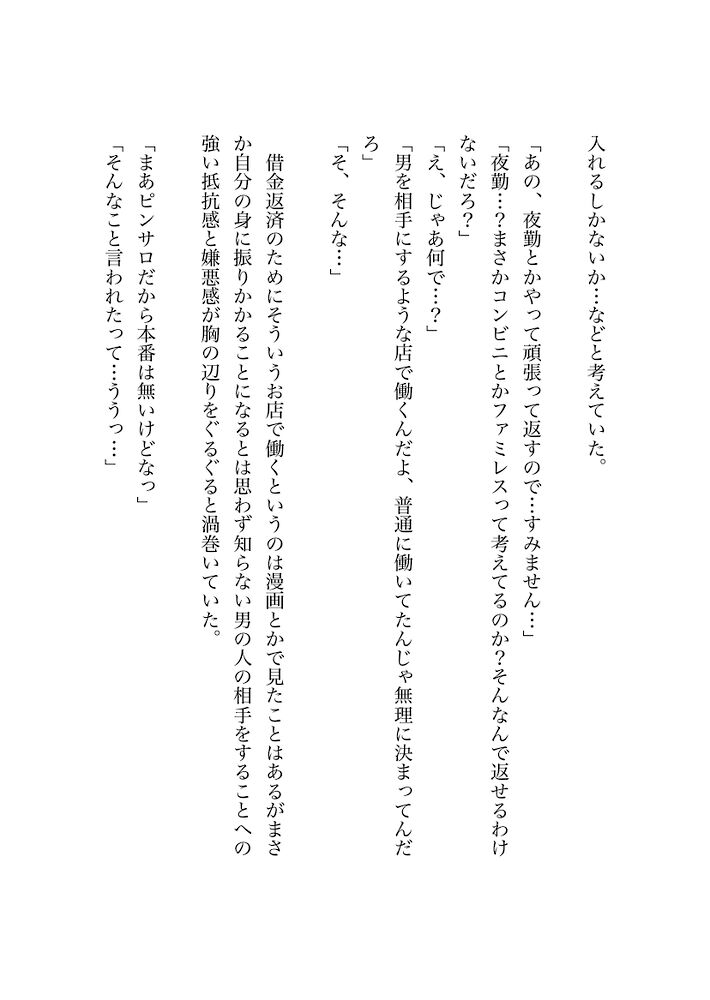 入れるしかないか…などと考えていた。

「あの、夜勤とかやって頑張って返すので…すみません…」
「夜勤…？まさかコンビニとかファミレスって考えてるのか？そんなんで返せるわけないだろ？」
「え、じゃあ何で…？」
「男を相手にするような店で働くんだよ、普通に働いてたんじゃ無理に決まってんだろ」
「そ、そんな…」

借金返済のためにそういうお店で働くというのは漫画とかで見たことはあるがまさか自分の身に振りかかることになるとは思わず知らない男の人の相手をすることへの強い抵抗感と嫌悪感が胸の辺りをぐるぐると渦巻いていた。

「まあピンサロだから本番は無いけどなっ」
「そんなこと言われたって…ううっ…」